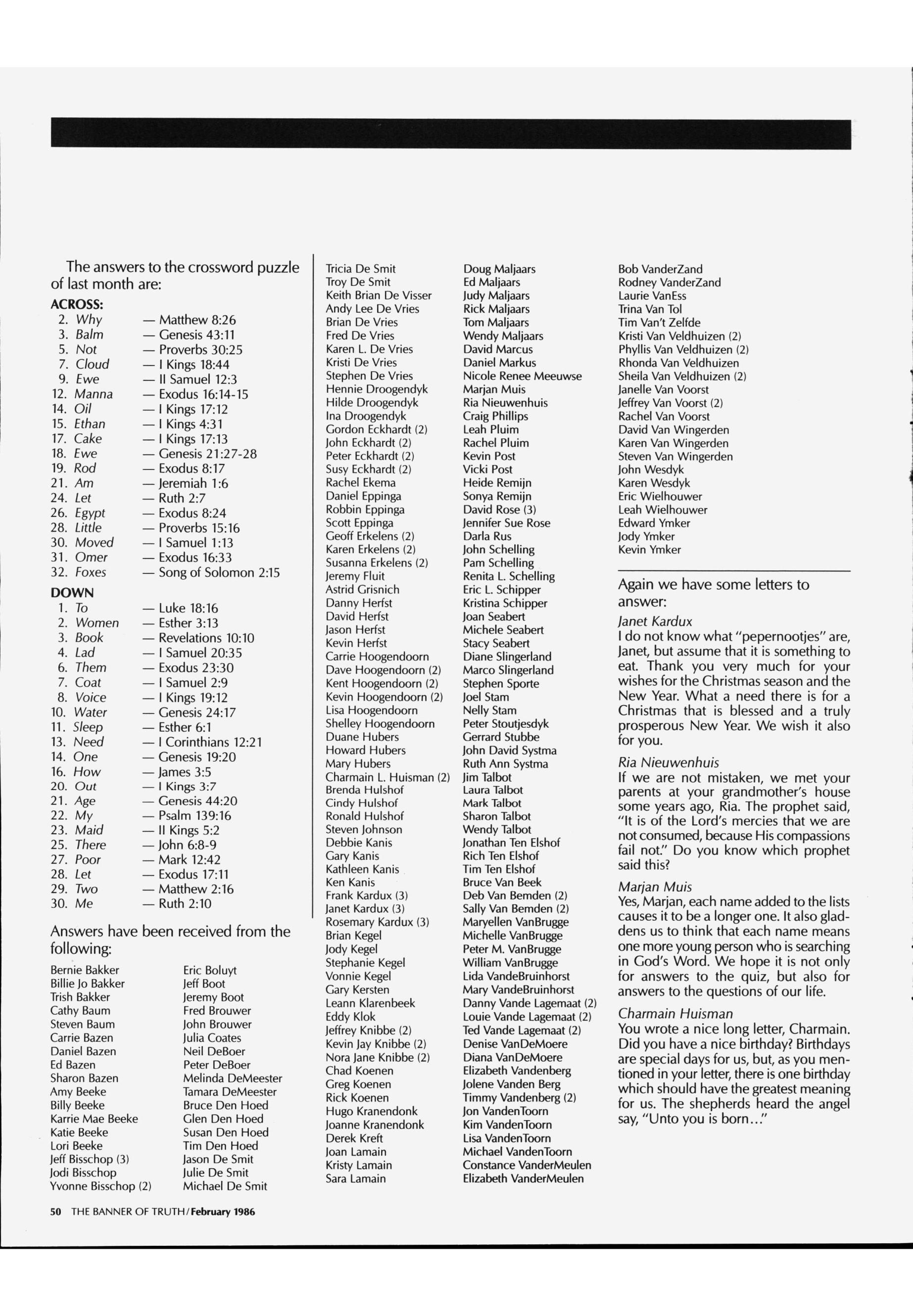 The answers to the crossword puzzle of last month are:

ACROSS:
2. Why — Matthew 8:26
3. Balm — Genesis 43:11
5. Not — Proverbs 30:25
7. Cloud — I Kings 18:44
9. Ewe — II Samuel 12:3
12. Manna — Exodus 16:14-15
14. Oil — I Kings 17:12
15. Ethan — I Kings 4:31
17. Cake — I Kings 17:13
18. Ewe — Genesis 21:27-28
19. Rod — Exodus 8:17
21. Am — Jeremiah 1:6
24. Let — Ruth 2:7
26. Egypt — Exodus 8:24
28. Little — Proverbs 15:16
30. Moved — I Samuel 1:13
31. Omer — Exodus 16:33
32. Foxes — Song of Solomon 2:15

DOWN
1. To — Luke 18:16
2. Women — Esther 3:13
3. Book — Revelations 10:10
4. Lad — I Samuel 20:35
6. Them — Exodus 23:30
7. Coat — I Samuel 2:9
8. Voice — I Kings 19:12
10. Water — Genesis 24:17
11. Sleep — Esther 6:1
13. Need — I Corinthians 12:21
14. One — Genesis 19:20
16. How — James 3:5
20. Out — I Kings 3:7
21. Age — Genesis 44:20
22. My — Psalm 139:16
23. Maid — II Kings 5:2
25. There — John 6:8-9
27. Poor — Mark 12:42
28. Let — Exodus 17:11
29. Two — Matthew 2:16
30. Me — Ruth 2:10

Answers have been received from the following:

Bernie Bakker
Billie Jo Bakker
Trish Bakker
Cathy Baum
Steven Baum
Carrie Bazen
Daniel Bazen
Ed Bazen
Sharon Bazen
Amy Beeke
Billy Beeke
Karrie Mae Beeke
Katie Beeke
Lori Beeke
Jeff Bisschop (3)
Jodi Bisschop
Yvonne Bisschop (2)

Eric Boluyt
Jeff Boot
Jeremy Boot
Fred Brouwer
John Brouwer
Julia Coates
Neil DeBoer
Peter DeBoer
Melinda DeMeester
Tamara DeMeester
Bruce Den Hoed
Glen Den Hoed
Susan Den Hoed
Tim Den Hoed
Jason De Smit
Julie De Smit
Michael De Smit

Tricia De Smit
Troy De Smit
Keith Brian De Visser
Andy Lee De Vries
Brian De Vries
Fred De Vries
Karen L. De Vries
Kristi De Vries
Stephen De Vries
Hennie Droogendyk
Hilde Droogendyk
Ina Droogendyk
Gordon Eckhardt (2)
John Eckhardt (2)
Peter Eckhardt (2)
Susy Eckhardt (2)
Rachel Ekema
Daniel Eppinga
Robbin Eppinga
Scott Eppinga
Geoff Erkelens (2)
Karen Erkelens (2)
Susanna Erkelens (2)
Jeremy Fluit
Astrid Grisnich
Danny Herfst
David Herfst
Jason Herfst
Kevin Herfst
Carrie Hoogendoorn
Dave Hoogendoorn (2)
Kent Hoogendoorn (2)
Kevin Hoogendoorn (2)
Lisa Hoogendoorn
Shelley Hoogendoorn
Duane Hubers
Howard Hubers
Mary Hubers
Charmain L. Huisman (2)
Brenda Hulshof
Cindy Hulshof
Ronald Hulshof
Steven Johnson
Debbie Kanis
Gary Kanis
Kathleen Kanis
Ken Kanis
Frank Kardux (3)
Janet Kardux (3)
Rosemary Kardux (3)
Brian Kegel
Jody Kegel
Stephanie Kegel
Vonnie Kegel
Gary Kersten
Leann Klarenbeek
Eddy Klok
Jeffrey Knibbe (2)
Kevin Jay Knibbe (2)
Nora Jane Knibbe (2)
Chad Koenen
Greg Koenen
Rick Koenen
Hugo Kranendonk
Joanne Kranendonk
Derek Kreft
Joan Lamain
Kristy Lamain
Sara Lamain

Doug Maljaars
Ed Maljaars
Judy Maljaars
Rick Maljaars
Tom Maljaars
Wendy Maljaars
David Marcus
Daniel Markus
Nicole Renee Meeuwse
Marjan Muis
Ria Nieuwenhuis
Craig Phillips
Leah Pluim
Rachel Pluim
Kevin Post
Vicki Post
Heide Remijn
Sonya Remijn
David Rose (3)
Jennifer Sue Rose
Darla Rus
John Schelling
Pam Schelling
Renita L. Schelling
Eric L. Schipper
Kristina Schipper
Joan Seabert
Michele Seabert
Stacy Seabert
Diane Slingerland
Marco Slingerland
Stephen Sporte
Joel Stam
Nelly Stam
Peter Stoutjesdyk
Gerrard Stubbe
John David Systma
Ruth Ann Systma
Jim Talbot
Laura Talbot
Mark Talbot
Sharon Talbot
Wendy Talbot
Jonathan Ten Elshof
Rich Ten Elshof
Tim Ten Elshof
Bruce Van Beek
Deb Van Bemden (2)
Sally Van Bemden (2)
Maryellen VanBrugge
Michelle VanBrugge
Peter M. VanBrugge
William VanBrugge
Lida VandeBruinhorst
Mary VandeBruinhorst
Danny Vande Lagemaat (2)
Louie Vande Lagemaat (2)
Ted Vande Lagemaat (2)
Denise VanDeMoere
Diana VanDeMoere
Elizabeth Vandenberg
Jolene Vanden Berg
Timmy Vandenberg (2)
Jon VandenToorn
Kim VandenToorn
Lisa VandenToorn
Michael VandenToorn
Constance VanderMeulen
Elizabeth VanderMeulen

Bob VanderZand
Rodney VanderZand
Laurie VanEss
Trina Van Tol
Tim Van't Zelfde
Kristi Van Veldhuizen (2)
Phyllis Van Veldhuizen (2)
Rhonda Van Veldhuizen
Sheila Van Veldhuizen (2)
Janelle Van Voorst
Jeffrey Van Voorst (2)
Rachel Van Voorst
David Van Wingerden
Karen Van Wingerden
Steven Van Wingerden
John Wesdyk
Karen Wesdyk
Eric Wielhouwer
Leah Wielhouwer
Edward Ymker
Jody Ymker
Kevin Ymker

Again we have some letters to answer:

Janet Kardux
I do not know what "pepernootjes" are, Janet, but assume that it is something to eat. Thank you very much for your wishes for the Christmas season and the New Year. What a need there is for a Christmas that is blessed and a truly prosperous New Year. We wish it also for you.

Ria Nieuwenhuis
If we are not mistaken, we met your parents at your grandmother's house some years ago, Ria. The prophet said, "It is of the Lord's mercies that we are not consumed, because His compassions fail not." Do you know which prophet said this?

Marjan Muis
Yes, Marjan, each name added to the lists causes it to be a longer one. It also gladdens us to think that each name means one more young person who is searching in God's Word. We hope it is not only for answers to the quiz, but also for answers to the questions of our life.

Charmain Huisman
You wrote a nice long letter, Charmain. Did you have a nice birthday? Birthdays are special days for us, but, as you mentioned in your letter, there is one birthday which should have the greatest meaning for us. The shepherds heard the angel say, "Unto you is born..."

50 THE BANNER OF TRUTH/February 1986